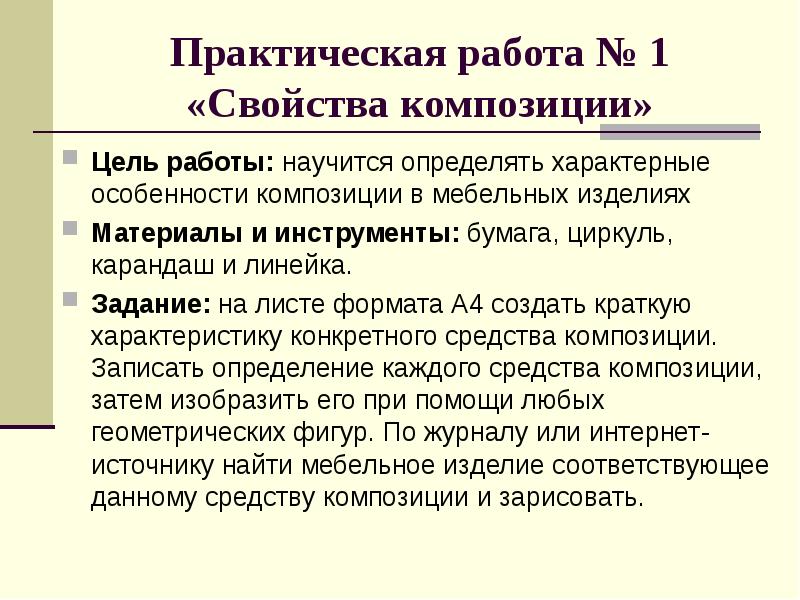 Практическая работа № 1
«Свойства композиции»

Цель работы: научится определять характерные особенности композиции в мебельных изделиях

Материалы и инструменты: бумага, циркуль, карандаш и линейка.

Задание: на листе формата А4 создать краткую характеристику конкретного средства композиции. Записать определение каждого средства композиции, затем изобразить его при помощи любых геометрических фигур. По журналу или интернет-источнику найти мебельное изделие соответствующее данному средству композиции и зарисовать.